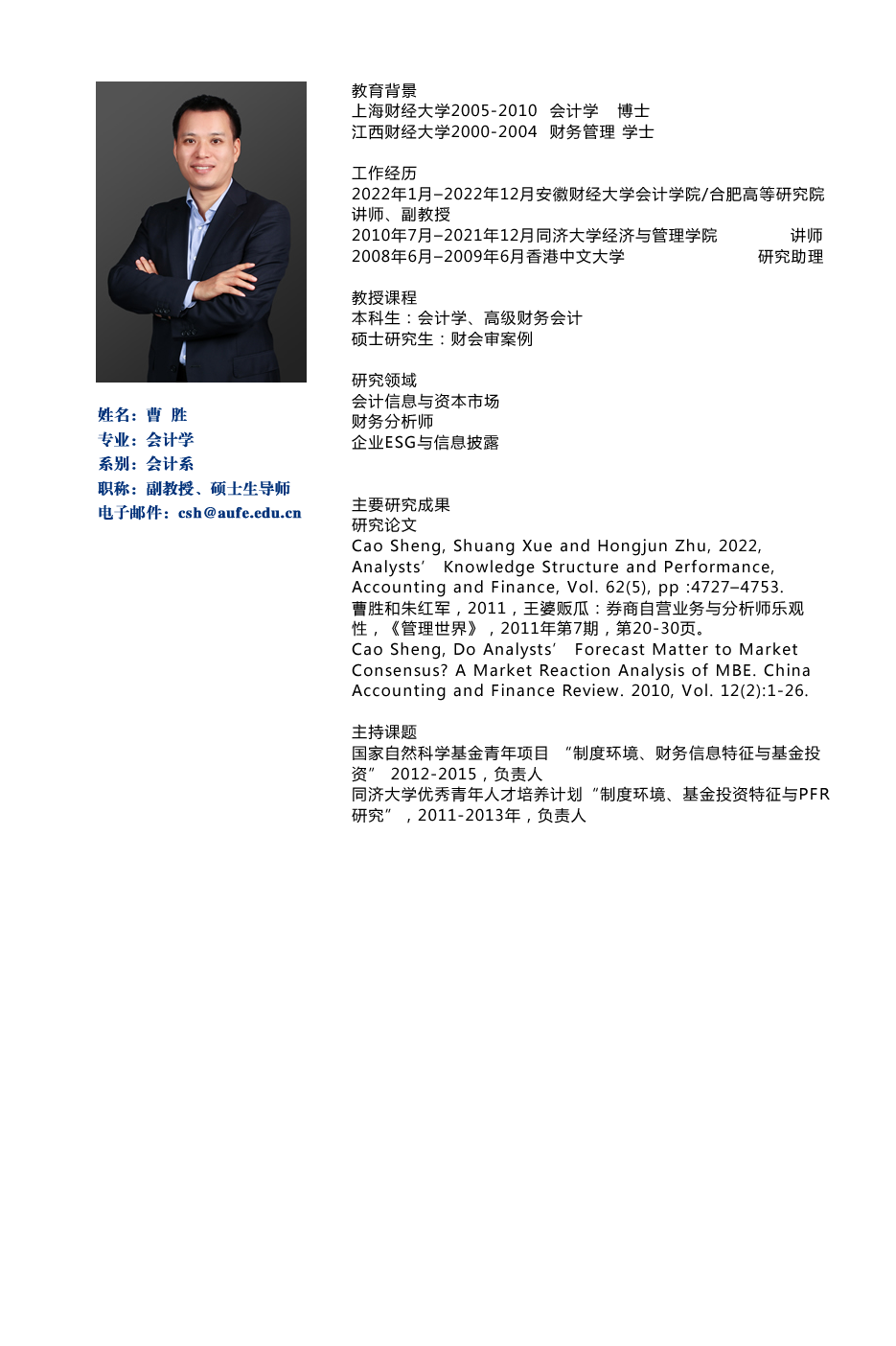 姓名：曹 胜
专业：会计学
系别：会计系
职称：副教授、硕士生导师
电子邮件：csh@aufe.edu.cn

教育背景
上海财经大学2005-2010 会计学 博士
江西财经大学2000-2004 财务管理 学士

工作经历
2022年1月–2022年12月安徽财经大学会计学院/合肥高等研究院 讲师、副教授
2010年7月–2021年12月同济大学经济与管理学院 讲师
2008年6月–2009年6月香港中文大学 研究助理

教授课程
本科生：会计学、高级财务会计
硕士研究生：财会审案例

研究领域
会计信息与资本市场
财务分析师
企业ESG与信息披露

主要研究成果
研究论文
Cao Sheng, Shuang Xue and Hongjun Zhu, 2022, Analysts’ Knowledge Structure and Performance, Accounting and Finance, Vol. 62(5), pp :4727–4753.
曹胜和朱红军，2011，王婆贩瓜：券商自营业务与分析师乐观性，《管理世界》，2011年第7期，第20-30页。
Cao Sheng, Do Analysts’ Forecast Matter to Market Consensus? A Market Reaction Analysis of MBE. China Accounting and Finance Review. 2010, Vol. 12(2):1-26.

主持课题
国家自然科学基金青年项目 “制度环境、财务信息特征与基金投资” 2012-2015，负责人
同济大学优秀青年人才培养计划“制度环境、基金投资特征与PFR研究”，2011-2013年，负责人